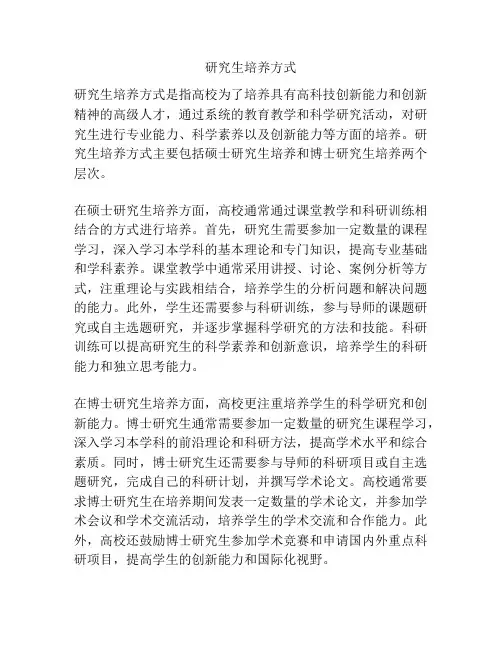 研究生培养方式

研究生培养方式是指高校为了培养具有高科技创新能力和创新精神的高级人才，通过系统的教育教学和科学研究活动，对研究生进行专业能力、科学素养以及创新能力等方面的培养。研究生培养方式主要包括硕士研究生培养和博士研究生培养两个层次。

在硕士研究生培养方面，高校通常通过课堂教学和科研训练相结合的方式进行培养。首先，研究生需要参加一定数量的课程学习，深入学习本学科的基本理论和专门知识，提高专业基础和学科素养。课堂教学中通常采用讲授、讨论、案例分析等方式，注重理论与实践相结合，培养学生的分析问题和解决问题的能力。此外，学生还需要参与科研训练，参与导师的课题研究或自主选题研究，并逐步掌握科学研究的方法和技能。科研训练可以提高研究生的科学素养和创新意识，培养学生的科研能力和独立思考能力。

在博士研究生培养方面，高校更注重培养学生的科学研究和创新能力。博士研究生通常需要参加一定数量的研究生课程学习，深入学习本学科的前沿理论和科研方法，提高学术水平和综合素质。同时，博士研究生还需要参与导师的科研项目或自主选题研究，完成自己的科研计划，并撰写学术论文。高校通常要求博士研究生在培养期间发表一定数量的学术论文，并参加学术会议和学术交流活动，培养学生的学术交流和合作能力。此外，高校还鼓励博士研究生参加学术竞赛和申请国内外重点科研项目，提高学生的创新能力和国际化视野。